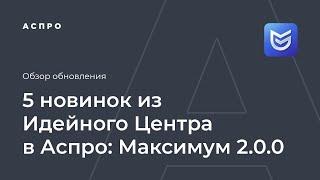 АСПРО

Обзор обновления

5 новинок из Идейного Центра в Аспро: Максимум 2.0.0